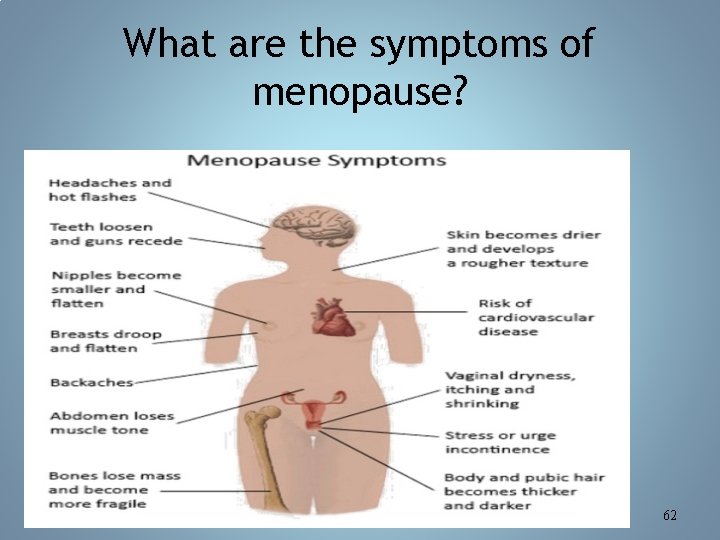 What are the symptoms of menopause?

Menopause Symptoms

Headaches and hot flashes

Teeth loosen and guns recede

Nipples become smaller and flatten

Breasts droop and flatten

Backaches

Abdomen loses muscle tone

Bones lose mass and become more fragile

Skin becomes drier and develops a rougher texture

Risk of cardiovascular disease

Vaginal dryness, itching and shrinking

Stress or urge incontinence

Body and pubic hair becomes thicker and darker

62